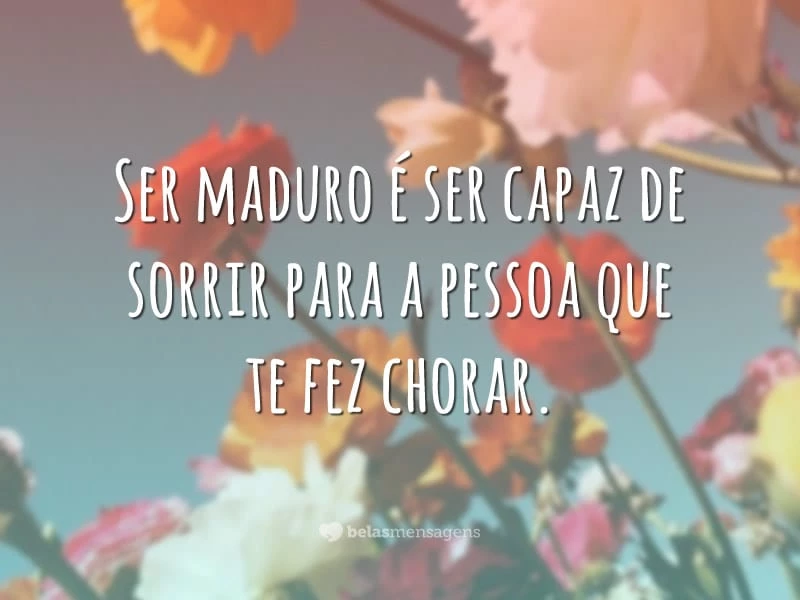 Ser maduro é ser capaz de sorrir para a pessoa que te fez chorar.

belasmensagens